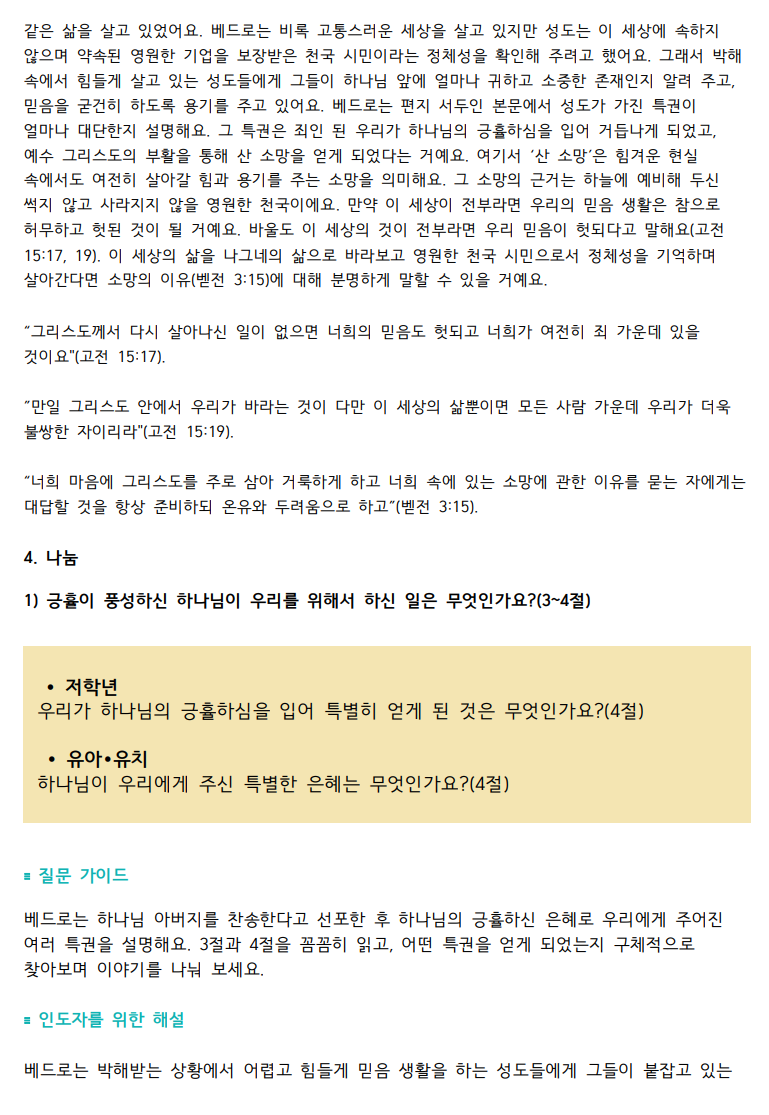 같은 삶을 살고 있었어요. 베드로는 비록 고통스러운 세상을 살고 있지만 성도는 이 세상에 속하지 않으며 약속된 영원한 기업을 보장받은 천국 시민이라는 정체성을 확인해 주려고 했어요. 그래서 박해 속에서 힘들게 살고 있는 성도들에게 그들이 하나님 앞에 얼마나 귀하고 소중한 존재인지 알려 주고, 믿음을 굳건히 하도록 용기를 주고 있어요. 베드로는 편지 서두인 본문에서 성도가 가진 특권이 얼마나 대단한지 설명해요. 그 특권은 죄인 된 우리가 하나님의 긍휼하심을 입어 거듭나게 되었고, 예수 그리스도의 부활을 통해 산 소망을 얻게 되었다는 거예요. 여기서 '산 소망'은 힘겨운 현실 속에서도 여전히 살아갈 힘과 용기를 주는 소망을 의미해요. 그 소망의 근거는 하늘에 예비해 두신 썩지 않고 사라지지 않을 영원한 천국이에요. 만약 이 세상이 전부라면 우리의 믿음 생활은 참으로 허무하고 헛된 것이 될 거예요. 바울도 이 세상의 것이 전부라면 우리 믿음이 헛되다고 말해요(고전 15:17, 19). 이 세상의 삶을 나그네의 삶으로 바라보고 영원한 천국 시민으로서 정체성을 기억하며 살아간다면 소망의 이유(벧전 3:15)에 대해 분명하게 말할 수 있을 거예요.

"그리스도께서 다시 살아나신 일이 없으면 너희의 믿음도 헛되고 너희가 여전히 죄 가운데 있을 것이요"(고전 15:17).

"만일 그리스도 안에서 우리가 바라는 것이 다만 이 세상의 삶뿐이면 모든 사람 가운데 우리가 더욱 불쌍한 자이리라"(고전 15:19).

"너희 마음에 그리스도를 주로 삼아 거룩하게 하고 너희 속에 있는 소망에 관한 이유를 묻는 자에게는 대답할 것을 항상 준비하되 온유와 두려움으로 하고"(벧전 3:15).

4. 나눔

1) 긍휼이 풍성하신 하나님이 우리를 위해서 하신 일은 무엇인가요?(3~4절)

• 저학년
우리가 하나님의 긍휼하심을 입어 특별히 얻게 된 것은 무엇인가요?(4절)

• 유아•유치
하나님이 우리에게 주신 특별한 은혜는 무엇인가요?(4절)

▪ 질문 가이드

베드로는 하나님 아버지를 찬송한다고 선포한 후 하나님의 긍휼하신 은혜로 우리에게 주어진 여러 특권을 설명해요. 3절과 4절을 꼼꼼히 읽고, 어떤 특권을 얻게 되었는지 구체적으로 찾아보며 이야기를 나눠 보세요.

▪ 인도자를 위한 해설

베드로는 박해받는 상황에서 어렵고 힘들게 믿음 생활을 하는 성도들에게 그들이 붙잡고 있는